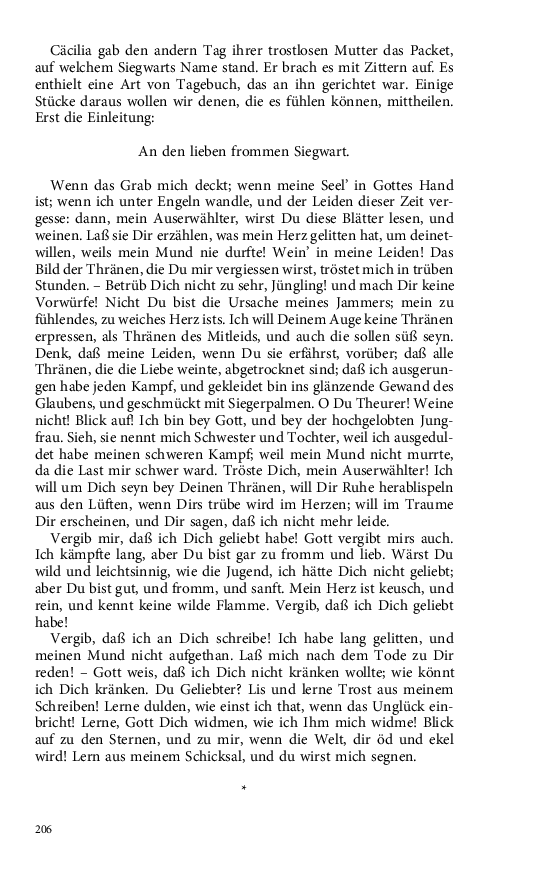 Cäcilia gab den andern Tag ihrer trostlosen Mutter das Packet, auf welchem Siegwarts Name stand. Er brach es mit Zittern auf. Es enthielt eine Art von Tagebuch, das an ihn gerichtet war. Einige Stücke daraus wollen wir denen, die es fühlen können, mittheilen. Erst die Einleitung:

An den lieben frommen Siegwart.

Wenn das Grab mich deckt; wenn meine Seel' in Gottes Hand ist; wenn ich unter Engeln wandle, und der Leiden dieser Zeit vergesse: dann, mein Auserwählter, wirst Du diese Blätter lesen, und weinen. Laß sie Dir erzählen, was mein Herz gelitten hat, um deinetwillen, weils mein Mund nie durfte! Wein' in meine Leiden! Das Bild der Thränen, die Du mir vergiessen wirst, tröstet mich in trüben Stunden. – Betrüb Dich nicht zu sehr, Jüngling! und mach Dir keine Vorwürfe! Nicht Du bist die Ursache meines Jammers; mein zu fühlendes, zu weiches Herz ists. Ich will Deinem Auge keine Thränen erpressen, als Thränen des Mitleids, und auch die sollen süß seyn. Denk, daß meine Leiden, wenn Du sie erfährst, vorüber; daß alle Thränen, die die Liebe weinte, abgetrocknet sind; daß ich ausgerungen habe jeden Kampf, und gekleidet bin ins glänzende Gewand des Glaubens, und geschmückt mit Siegerpalmen. O Du Theurer! Weine nicht! Blick auf! Ich bin bey Gott, und bey der hochgelobten Jungfrau. Sieh, sie nennt mich Schwester und Tochter, weil ich ausgeduldet habe meinen schweren Kampf; weil mein Mund nicht murrte, da die Last mir schwer ward. Tröste Dich, mein Auserwählter! Ich will um Dich seyn bey Deinen Thränen, will Dir Ruhe herablispeln aus den Lüften, wenn Dirs trübe wird im Herzen; will im Traume Dir erscheinen, und Dir sagen, daß ich nicht mehr leide.

Vergib mir, daß ich Dich geliebt habe! Gott vergibt mirs auch. Ich kämpfte lang, aber Du bist gar zu fromm und lieb. Wärst Du wild und leichtsinnig, wie die Jugend, ich hätte Dich nicht geliebt; aber Du bist gut, und fromm, und sanft. Mein Herz ist keusch, und rein, und kennt keine wilde Flamme. Vergib, daß ich Dich geliebt habe!

Vergib, daß ich an Dich schreibe! Ich habe lang gelitten, und meinen Mund nicht aufgethan. Laß mich nach dem Tode zu Dir reden! – Gott weis, daß ich Dich nicht kränken wollte; wie könnt ich Dich kränken. Du Geliebter? Lis und lerne Trost aus meinem Schreiben! Lerne dulden, wie einst ich that, wenn das Unglück einbricht! Lerne, Gott Dich widmen, wie ich Ihm mich widme! Blick auf zu den Sternen, und zu mir, wenn die Welt, dir öd und ekel wird! Lern aus meinem Schicksal, und du wirst mich segnen.

*

206